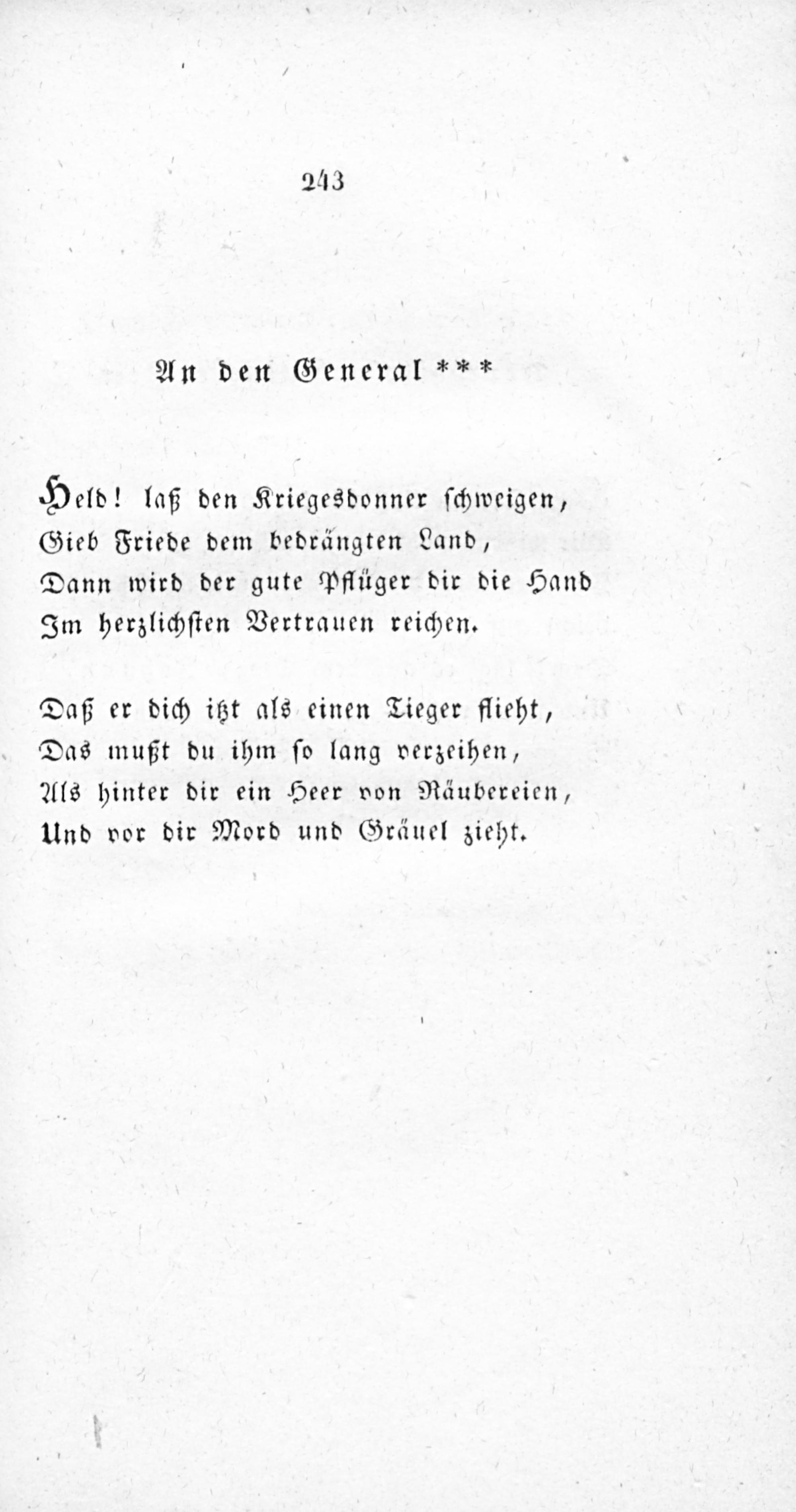 243

An den General ***

Held! laß den Kriegesdonner schweigen,
Gieb Friede dem bedrängten Land,
Dann wird der gute Pflüger dir die Hand
Im herzlichsten Vertrauen reichen.

Daß er dich itzt als einen Tieger flieht,
Das mußt du ihm so lang verzeihen,
Als hinter dir ein Heer von Räubereien,
Und vor dir Mord und Gräuel zieht.